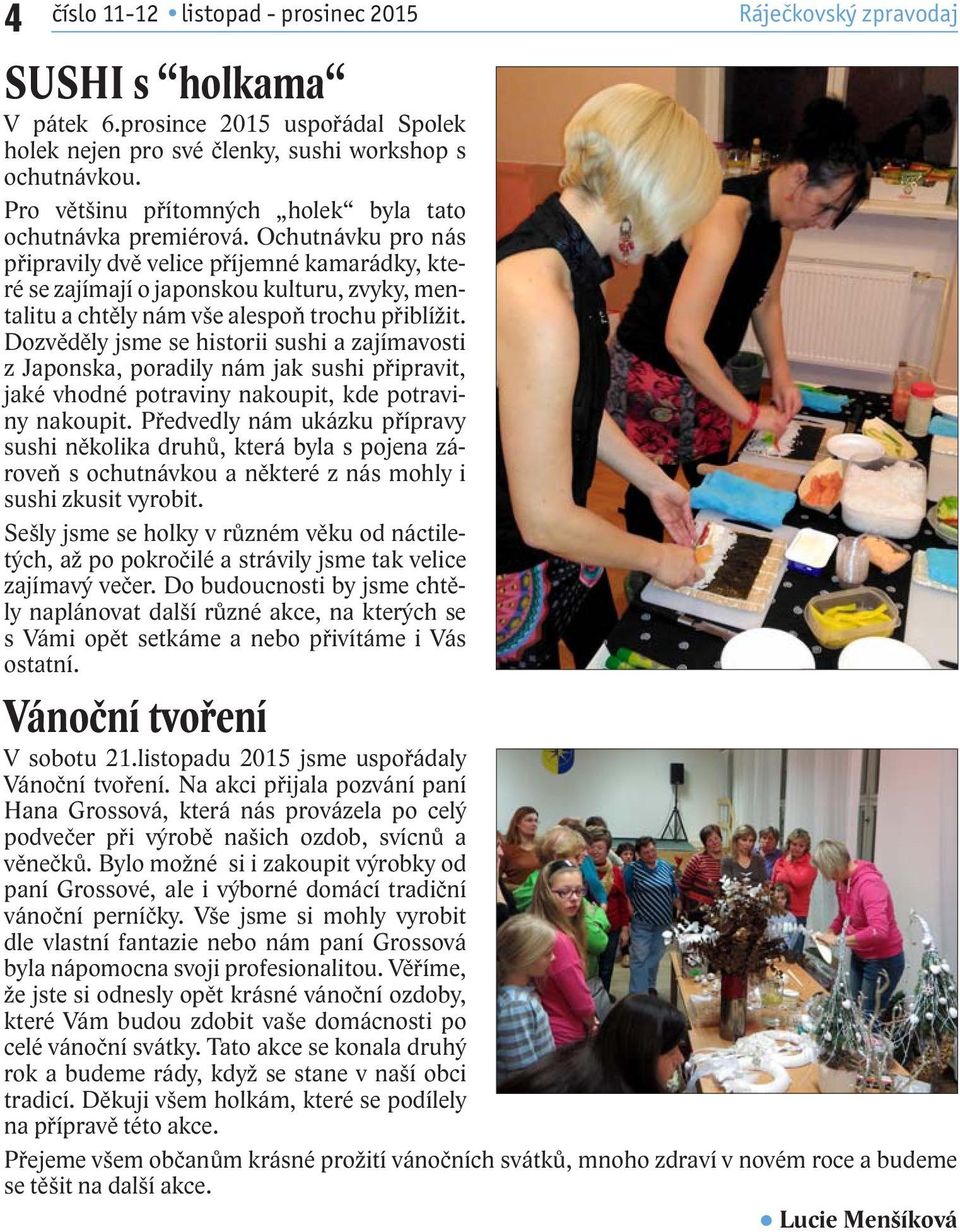 4 číslo 11-12 • listopad - prosinec 2015 Ráječkovský zpravodaj

SUSHI s “holkama“

V pátek 6.prosince 2015 uspořádal Spolek holek nejen pro své členky, sushi workshop s ochutnávkou.

Pro většinu přítomných „holek“ byla tato ochutnávka premiérová. Ochutnávku pro nás připravily dvě velice příjemné kamarádky, které se zajímají o japonskou kulturu, zvyky, mentalitu a chtěly nám vše alespoň trochu přiblížit. Dozvěděly jsme se historii sushi a zajímavosti z Japonska, poradily nám jak sushi připravit, jaké vhodné potraviny nakoupit, kde potraviny nakoupit. Předvedly nám ukázku přípravy sushi několika druhů, která byla s pojena zároveň s ochutnávkou a některé z nás mohly i sushi zkusit vyrobit.

Sešly jsme se holky v různém věku od náctiletých, až po pokročilé a strávily jsme tak velice zajímavý večer. Do budoucnosti by jsme chtěly naplánovat další různé akce, na kterých se s Vámi opět setkáme a nebo přivítáme i Vás ostatní.

Vánoční tvoření

V sobotu 21.listopadu 2015 jsme uspořádaly Vánoční tvoření. Na akci přijala pozvání paní Hana Grossová, která nás provázela po celý podvečer při výrobě našich ozdob, svícnů a věnečků. Bylo možné si i zakoupit výrobky od paní Grossové, ale i výborné domácí tradiční vánoční perníčky. Vše jsme si mohly vyrobit dle vlastní fantazie nebo nám paní Grossová byla nápomocna svoji profesionalitou. Věříme, že jste si odnesly opět krásné vánoční ozdoby, které Vám budou zdobit vaše domácnosti po celé vánoční svátky. Tato akce se konala druhý rok a budeme rády, když se stane v naší obci tradicí. Děkuji všem holkám, které se podílely na přípravě této akce.

Přejeme všem občanům krásné prožití vánočních svátků, mnoho zdraví v novém roce a budeme se těšit na další akce.

• Lucie Menšíková